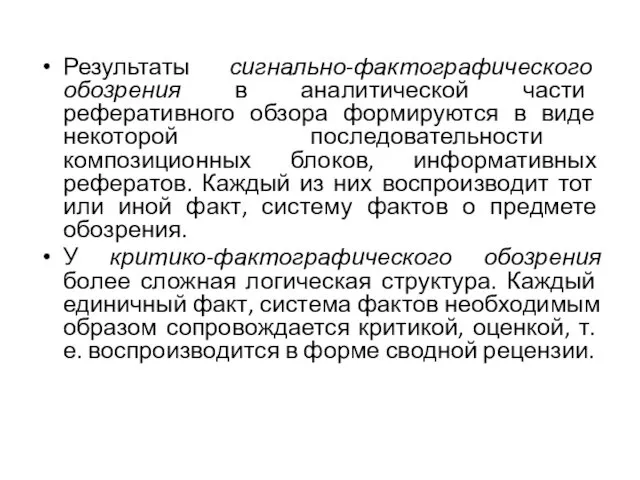 • Результаты сигнально-фактографического обозрения в аналитической части реферативного обзора формируются в виде некоторой последовательности композиционных блоков, информативных рефератов. Каждый из них воспроизводит тот или иной факт, систему фактов о предмете обозрения.

• У критико-фактографического обозрения более сложная логическая структура. Каждый единичный факт, система фактов необходимым образом сопровождается критикой, оценкой, т. е. воспроизводится в форме сводной рецензии.